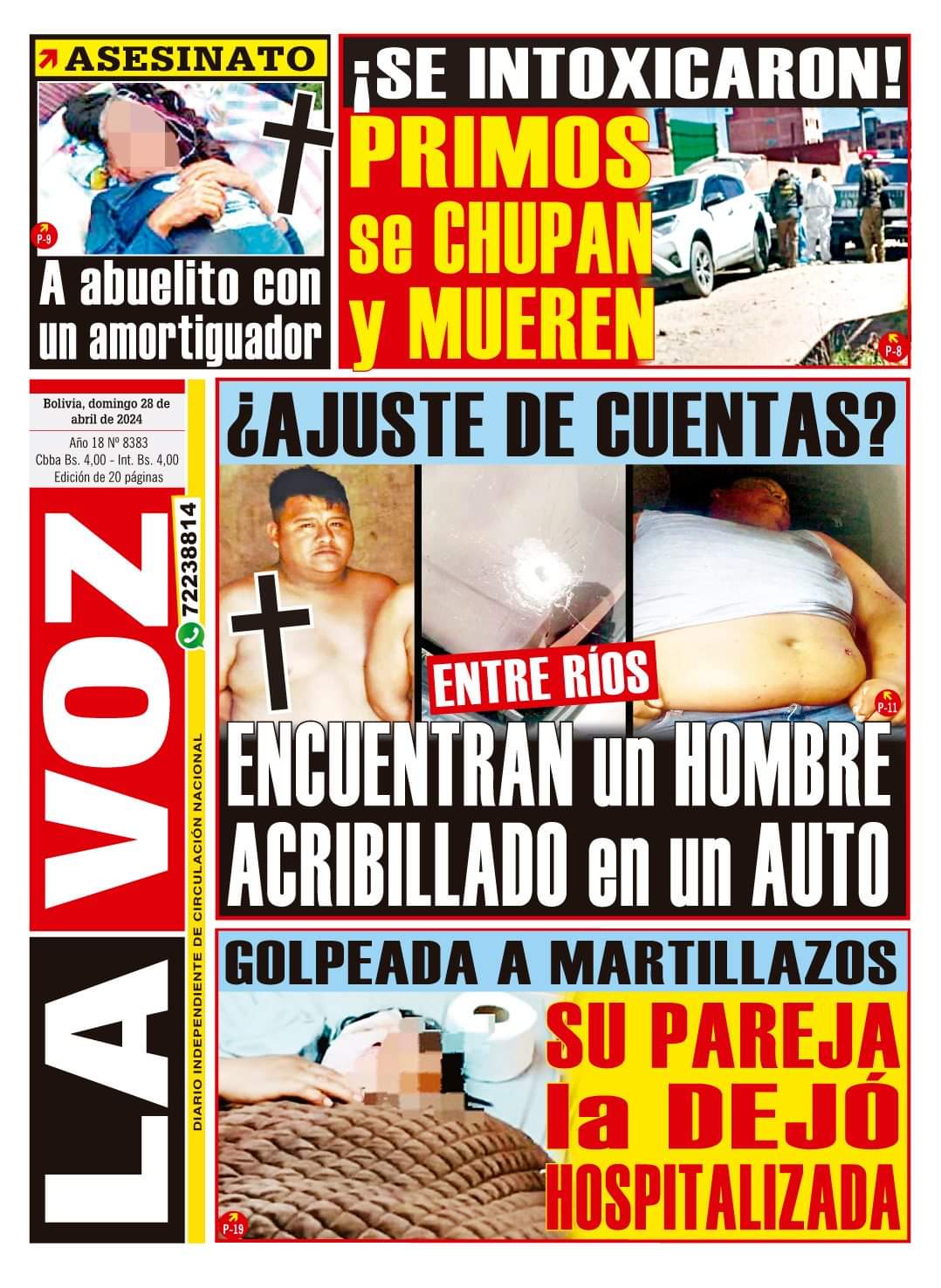 ASESINATO

P-9

A abuelito con un amortiguador

¡SE INTOXICARON!

PRIMOS se CHUPAN y MUEREN

P-8

Bolivia, domingo 28 de abril de 2024

Año 18 Nº 8383
Cbba Bs. 4,00 - Int. Bs. 4,00
Edición de 20 páginas

LA VOZ

72238814

DIARIO INDEPENDIENTE DE CIRCULACIÓN NACIONAL

¿AJUSTE DE CUENTAS?

ENTRE RÍOS

P-11

ENCUENTRAN un HOMBRE ACRIBILLADO en un AUTO

GOLPEADA A MARTILLAZOS

SU PAREJA la DEJÓ HOSPITALIZADA

P-19